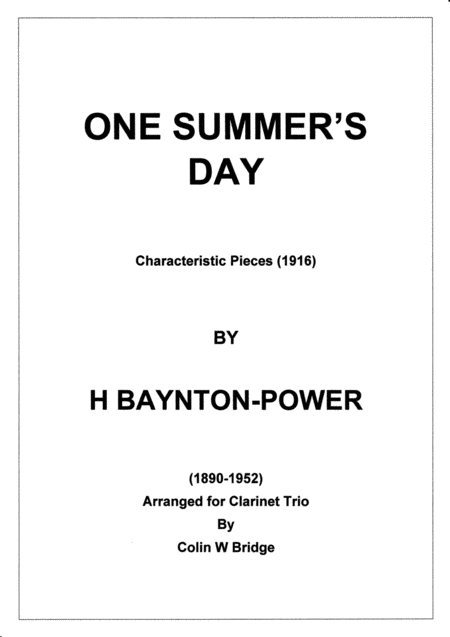 ONE SUMMER'S DAY

Characteristic Pieces (1916)

BY

H BAYNTON-POWER

(1890-1952)
Arranged for Clarinet Trio
By
Colin W Bridge